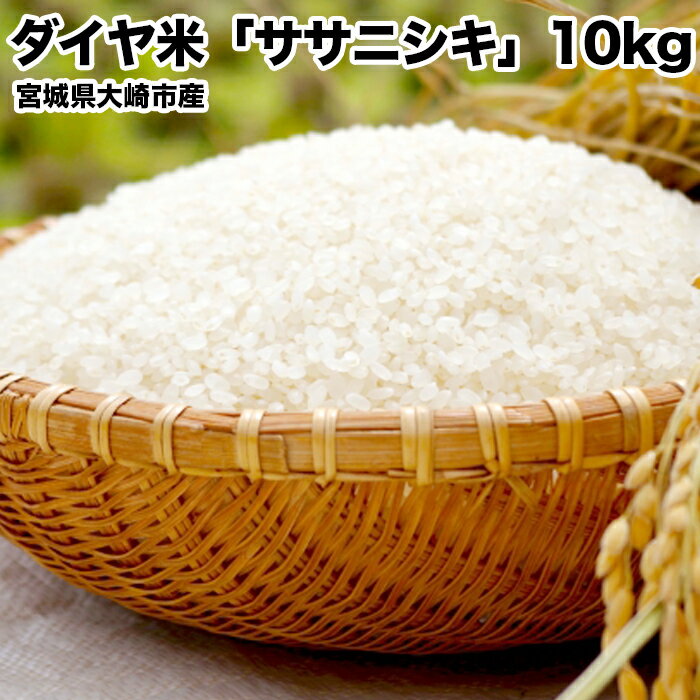 ダイヤ米「ササニシキ」10kg
宮城県大崎市産